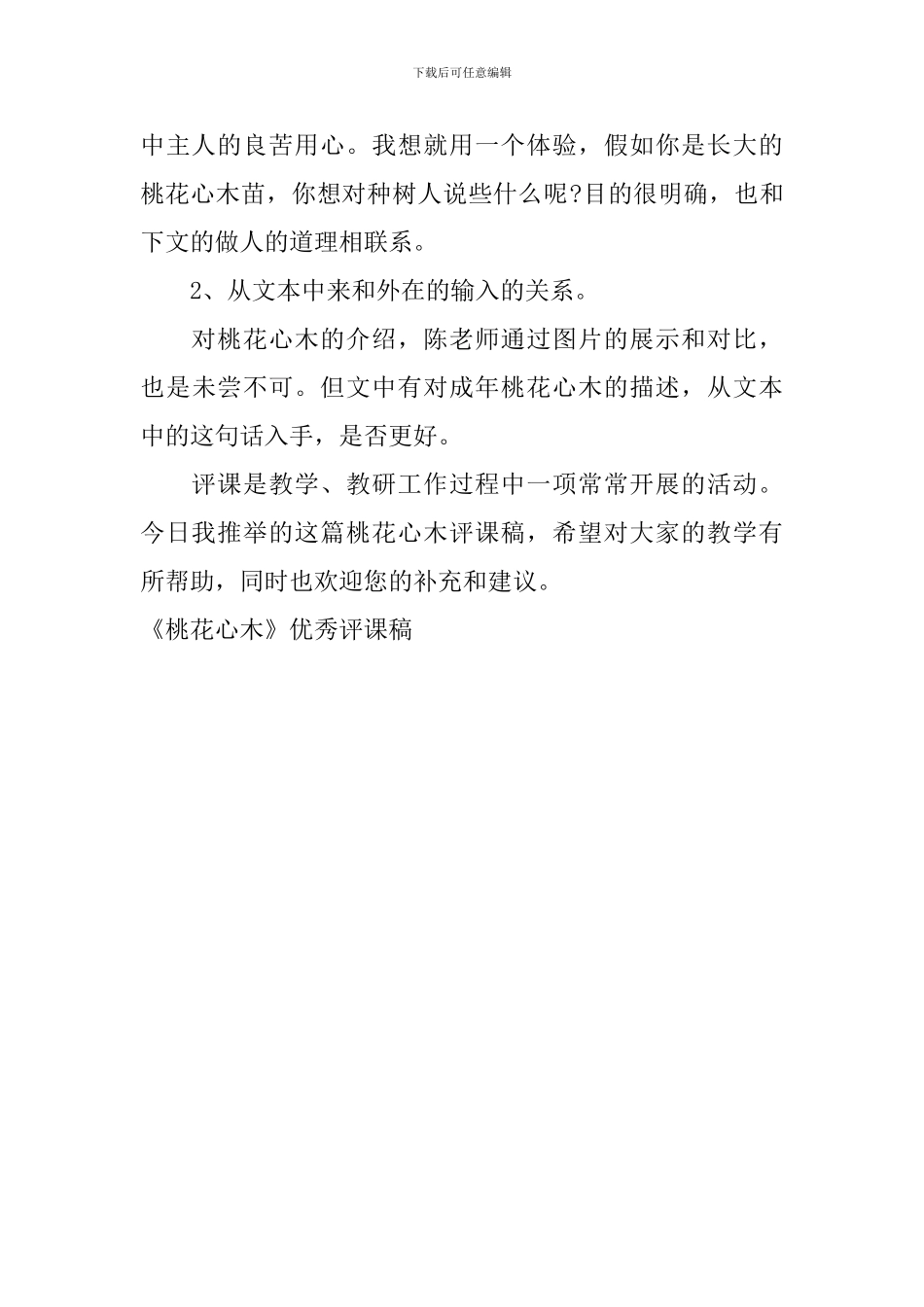 下载后可任意编辑

中主人的良苦用心。我想就用一个体验，假如你是长大的桃花心木苗，你想对种树人说些什么呢?目的很明确，也和下文的做人的道理相联系。

2、从文本中来和外在的输入的关系。

对桃花心木的介绍，陈老师通过图片的展示和对比，也是未尝不可。但文中有对成年桃花心木的描述，从文本中的这句话入手，是否更好。

评课是教学、教研工作过程中一项常常开展的活动。今日我推举的这篇桃花心木评课稿，希望对大家的教学有所帮助，同时也欢迎您的补充和建议。

《桃花心木》优秀评课稿